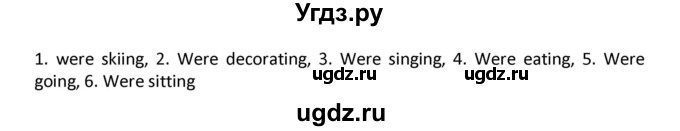 Угдз.ру

1. were skiing, 2. Were decorating, 3. Were singing, 4. Were eating, 5. Were going, 6. Were sitting

ugdz.ru ugdz.ru

ugdz.ru